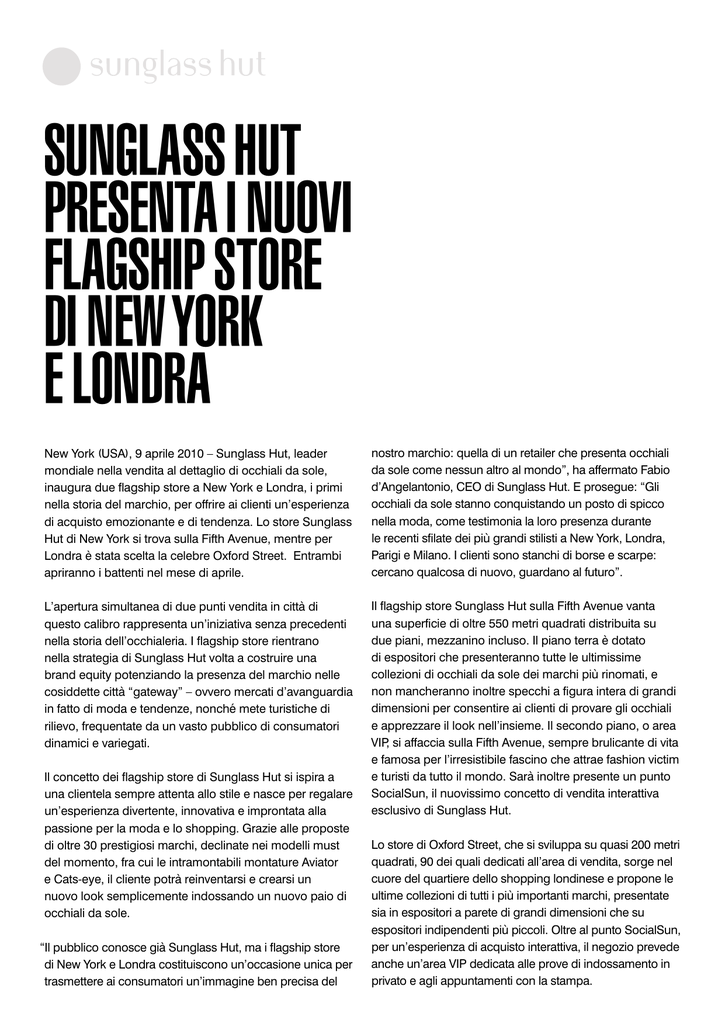 sunglass hut

SUNGLASS HUT PRESENTA I NUOVI FLAGSHIP STORE DI NEW YORK E LONDRA

New York (USA), 9 aprile 2010 – Sunglass Hut, leader mondiale nella vendita al dettaglio di occhiali da sole, inaugura due flagship store a New York e Londra, i primi nella storia del marchio, per offrire ai clienti un'esperienza di acquisto emozionante e di tendenza. Lo store Sunglass Hut di New York si trova sulla Fifth Avenue, mentre per Londra è stata scelta la celebre Oxford Street. Entrambi apriranno i battenti nel mese di aprile.

L'apertura simultanea di due punti vendita in città di questo calibro rappresenta un'iniziativa senza precedenti nella storia dell'occhialeria. I flagship store rientrano nella strategia di Sunglass Hut volta a costruire una brand equity potenziando la presenza del marchio nelle cosiddette città "gateway" – ovvero mercati d'avanguardia in fatto di moda e tendenze, nonché mete turistiche di rilievo, frequentate da un vasto pubblico di consumatori dinamici e variegati.

Il concetto dei flagship store di Sunglass Hut si ispira a una clientela sempre attenta allo stile e nasce per regalare un'esperienza divertente, innovativa e improntata alla passione per la moda e lo shopping. Grazie alle proposte di oltre 30 prestigiosi marchi, declinate nei modelli must del momento, fra cui le intramontabili montature Aviator e Cats-eye, il cliente potrà reinventarsi e crearsi un nuovo look semplicemente indossando un nuovo paio di occhiali da sole.

"Il pubblico conosce già Sunglass Hut, ma i flagship store di New York e Londra costituiscono un'occasione unica per trasmettere ai consumatori un'immagine ben precisa del nostro marchio: quella di un retailer che presenta occhiali da sole come nessun altro al mondo", ha affermato Fabio d'Angelantonio, CEO di Sunglass Hut. E prosegue: "Gli occhiali da sole stanno conquistando un posto di spicco nella moda, come testimonia la loro presenza durante le recenti sfilate dei più grandi stilisti a New York, Londra, Parigi e Milano. I clienti sono stanchi di borse e scarpe: cercano qualcosa di nuovo, guardano al futuro".

Il flagship store Sunglass Hut sulla Fifth Avenue vanta una superficie di oltre 550 metri quadrati distribuita su due piani, mezzanino incluso. Il piano terra è dotato di espositori che presenteranno tutte le ultimissime collezioni di occhiali da sole dei marchi più rinomati, e non mancheranno inoltre specchi a figura intera di grandi dimensioni per consentire ai clienti di provare gli occhiali e apprezzare il look nell'insieme. Il secondo piano, o area VIP, si affaccia sulla Fifth Avenue, sempre brulicante di vita e famosa per l'irresistibile fascino che attrae fashion victim e turisti da tutto il mondo. Sarà inoltre presente un punto SocialSun, il nuovissimo concetto di vendita interattiva esclusivo di Sunglass Hut.

Lo store di Oxford Street, che si sviluppa su quasi 200 metri quadrati, 90 dei quali dedicati all'area di vendita, sorge nel cuore del quartiere dello shopping londinese e propone le ultime collezioni di tutti i più importanti marchi, presentate sia in espositori a parete di grandi dimensioni che su espositori indipendenti più piccoli. Oltre al punto SocialSun, per un'esperienza di acquisto interattiva, il negozio prevede anche un'area VIP dedicata alle prove di indossamento in privato e agli appuntamenti con la stampa.